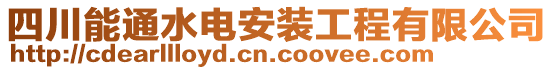 四川能通水电安装工程有限公司
http://cdearllloyd.cn.coovee.com